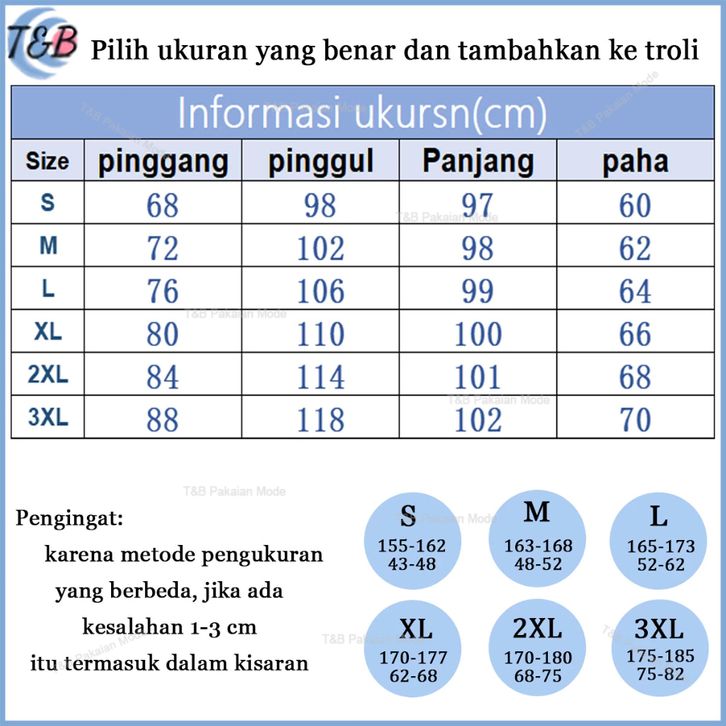 T&B Pilih ukuran yang benar dan tambahkan ke troli

Informasi ukursn(cm)

| Size | pinggang | pinggul | Panjang | paha |
|---|---|---|---|---|
| S | 68 | 98 | 97 | 60 |
| M | 72 | 102 | 98 | 62 |
| L | 76 | 106 | 99 | 64 |
| XL | 80 | 110 | 100 | 66 |
| 2XL | 84 | 114 | 101 | 68 |
| 3XL | 88 | 118 | 102 | 70 |

T&B Pakaian Mode

Pengingat:
karena metode pengukuran yang berbeda, jika ada kesalahan 1-3 cm itu termasuk dalam kisaran

S
155-162
43-48

M
163-168
48-52

L
165-173
52-62

XL
170-177
62-68

2XL
170-180
68-75

3XL
175-185
75-82